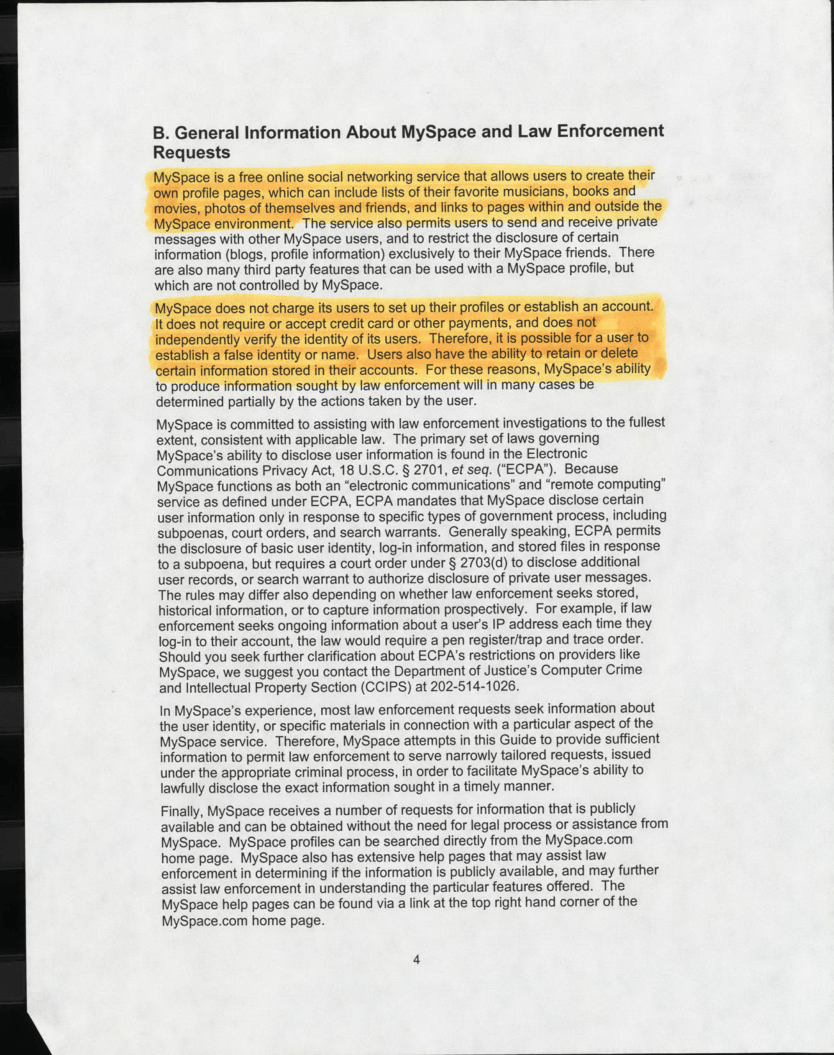 B. General Information About MySpace and Law Enforcement Requests

MySpace is a free online social networking service that allows users to create their own profile pages, which can include lists of their favorite musicians, books and movies, photos of themselves and friends, and links to pages within and outside the MySpace environment. The service also permits users to send and receive private messages with other MySpace users, and to restrict the disclosure of certain information (blogs, profile information) exclusively to their MySpace friends. There are also many third party features that can be used with a MySpace profile, but which are not controlled by MySpace.

MySpace does not charge its users to set up their profiles or establish an account. It does not require or accept credit card or other payments, and does not independently verify the identity of its users. Therefore, it is possible for a user to establish a false identity or name. Users also have the ability to retain or delete certain information stored in their accounts. For these reasons, MySpace's ability to produce information sought by law enforcement will in many cases be determined partially by the actions taken by the user.

MySpace is committed to assisting with law enforcement investigations to the fullest extent, consistent with applicable law. The primary set of laws governing MySpace's ability to disclose user information is found in the Electronic Communications Privacy Act, 18 U.S.C. § 2701, et seq. ("ECPA"). Because MySpace functions as both an "electronic communications" and "remote computing" service as defined under ECPA, ECPA mandates that MySpace disclose certain user information only in response to specific types of government process, including subpoenas, court orders, and search warrants. Generally speaking, ECPA permits the disclosure of basic user identity, log-in information, and stored files in response to a subpoena, but requires a court order under § 2703(d) to disclose additional user records, or search warrant to authorize disclosure of private user messages. The rules may differ also depending on whether law enforcement seeks stored, historical information, or to capture information prospectively. For example, if law enforcement seeks ongoing information about a user's IP address each time they log-in to their account, the law would require a pen register/trap and trace order. Should you seek further clarification about ECPA's restrictions on providers like MySpace, we suggest you contact the Department of Justice's Computer Crime and Intellectual Property Section (CCIPS) at 202-514-1026.

In MySpace's experience, most law enforcement requests seek information about the user identity, or specific materials in connection with a particular aspect of the MySpace service. Therefore, MySpace attempts in this Guide to provide sufficient information to permit law enforcement to serve narrowly tailored requests, issued under the appropriate criminal process, in order to facilitate MySpace's ability to lawfully disclose the exact information sought in a timely manner.

Finally, MySpace receives a number of requests for information that is publicly available and can be obtained without the need for legal process or assistance from MySpace. MySpace profiles can be searched directly from the MySpace.com home page. MySpace also has extensive help pages that may assist law enforcement in determining if the information is publicly available, and may further assist law enforcement in understanding the particular features offered. The MySpace help pages can be found via a link at the top right hand corner of the MySpace.com home page.

4